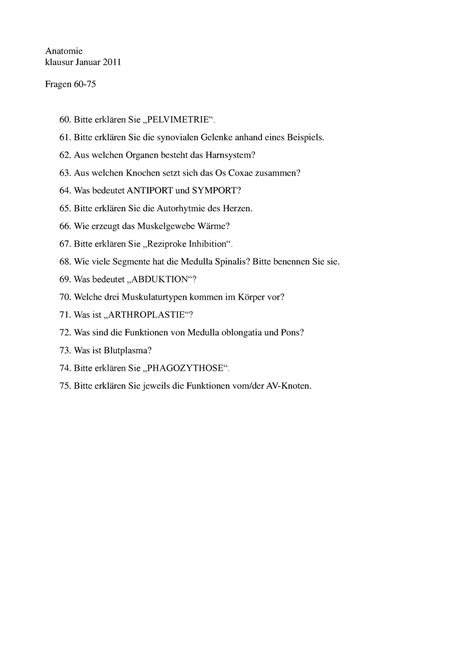 Anatomie
klausur Januar 2011

Fragen 60-75

60. Bitte erklären Sie „PELVIMETRIE“.
61. Bitte erklären Sie die synovialen Gelenke anhand eines Beispiels.
62. Aus welchen Organen besteht das Harnsystem?
63. Aus welchen Knochen setzt sich das Os Coxae zusammen?
64. Was bedeutet ANTIPORT und SYMPORT?
65. Bitte erklären Sie die Autorhytmie des Herzen.
66. Wie erzeugt das Muskelgewebe Wärme?
67. Bitte erklären Sie „Reziproke Inhibition“.
68. Wie viele Segmente hat die Medulla Spinalis? Bitte benennen Sie sie.
69. Was bedeutet „ABDUKTION“?
70. Welche drei Muskulaturtypen kommen im Körper vor?
71. Was ist „ARTHROPLASTIE“?
72. Was sind die Funktionen von Medulla oblongatia und Pons?
73. Was ist Blutplasma?
74. Bitte erklären Sie „PHAGOZYTHOSE“.
75. Bitte erklären Sie jeweils die Funktionen vom/der AV-Knoten.